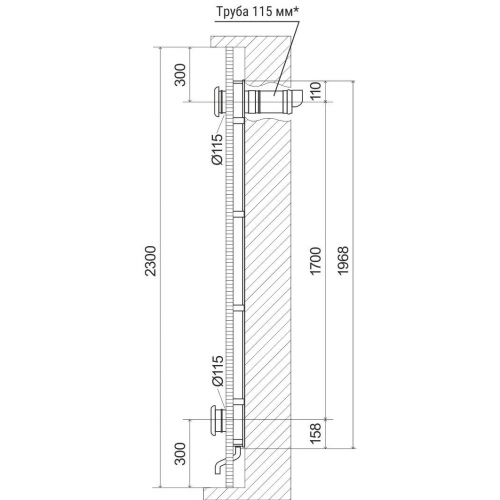 Труба 115 мм*

300
110
Ø115
2300
1700
1968
Ø115
158
300